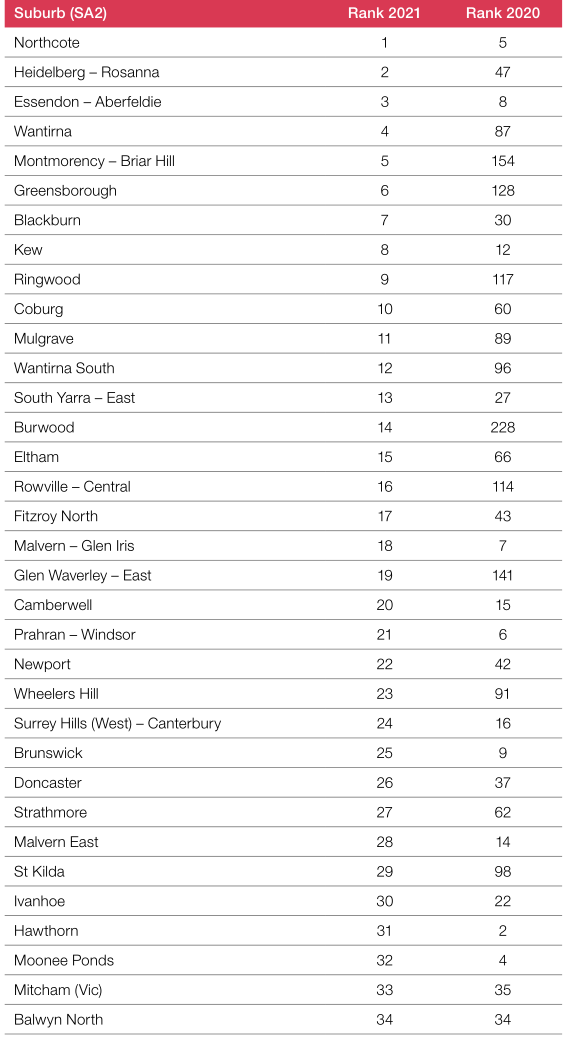 | Suburb (SA2) | Rank 2021 | Rank 2020 |
|---|---|---|
| Northcote | 1 | 5 |
| Heidelberg – Rosanna | 2 | 47 |
| Essendon – Aberfeldie | 3 | 8 |
| Wantirna | 4 | 87 |
| Montmorency – Briar Hill | 5 | 154 |
| Greensborough | 6 | 128 |
| Blackburn | 7 | 30 |
| Kew | 8 | 12 |
| Ringwood | 9 | 117 |
| Coburg | 10 | 60 |
| Mulgrave | 11 | 89 |
| Wantirna South | 12 | 96 |
| South Yarra – East | 13 | 27 |
| Burwood | 14 | 228 |
| Eltham | 15 | 66 |
| Rowville – Central | 16 | 114 |
| Fitzroy North | 17 | 43 |
| Malvern – Glen Iris | 18 | 7 |
| Glen Waverley – East | 19 | 141 |
| Camberwell | 20 | 15 |
| Prahran – Windsor | 21 | 6 |
| Newport | 22 | 42 |
| Wheelers Hill | 23 | 91 |
| Surrey Hills (West) – Canterbury | 24 | 16 |
| Brunswick | 25 | 9 |
| Doncaster | 26 | 37 |
| Strathmore | 27 | 62 |
| Malvern East | 28 | 14 |
| St Kilda | 29 | 98 |
| Ivanhoe | 30 | 22 |
| Hawthorn | 31 | 2 |
| Moonee Ponds | 32 | 4 |
| Mitcham (Vic) | 33 | 35 |
| Balwyn North | 34 | 34 |